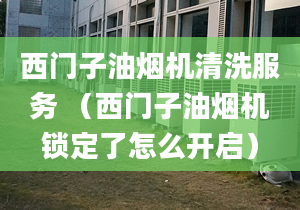 西门子油烟机清洗服务（西门子油烟机锁定了怎么开启）